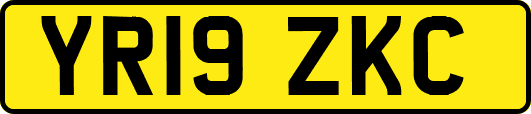 YR19 ZKC